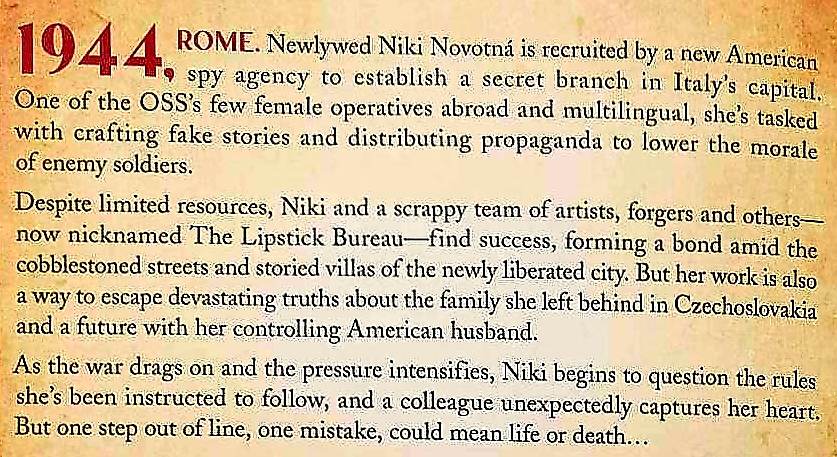 1944, ROME. Newlywed Niki Novotná is recruited by a new American spy agency to establish a secret branch in Italy's capital. One of the OSS's few female operatives abroad and multilingual, she's tasked with crafting fake stories and distributing propaganda to lower the morale of enemy soldiers.

Despite limited resources, Niki and a scrappy team of artists, forgers and others—now nicknamed The Lipstick Bureau—find success, forming a bond amid the cobblestoned streets and storied villas of the newly liberated city. But her work is also a way to escape devastating truths about the family she left behind in Czechoslovakia and a future with her controlling American husband.

As the war drags on and the pressure intensifies, Niki begins to question the rules she's been instructed to follow, and a colleague unexpectedly captures her heart. But one step out of line, one mistake, could mean life or death...